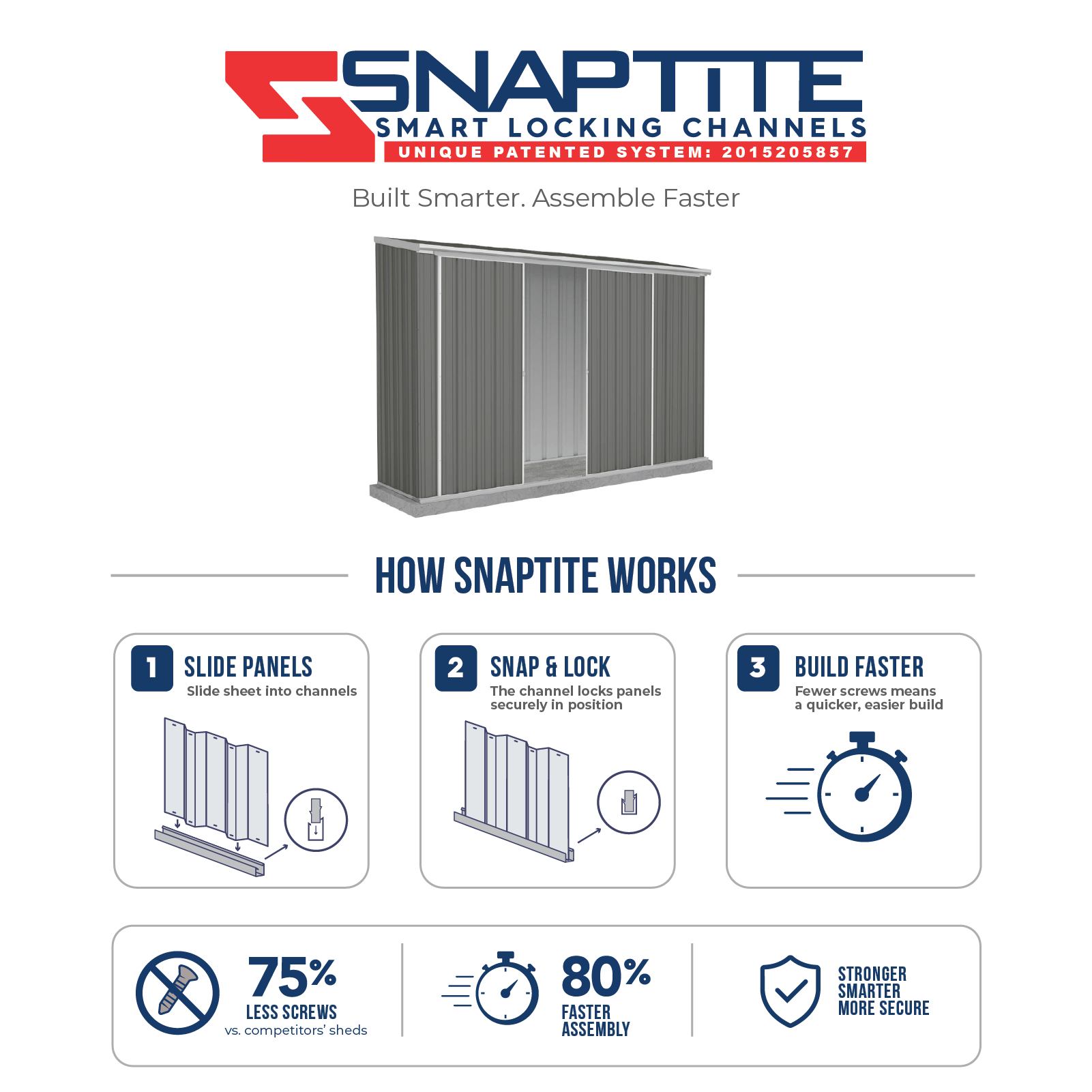 SNAPTITE
SMART LOCKING CHANNELS
UNIQUE PATENTED SYSTEM: 2015205857

Built Smarter. Assemble Faster

HOW SNAPTITE WORKS

1 SLIDE PANELS
Slide sheet into channels

2 SNAP & LOCK
The channel locks panels securely in position

3 BUILD FASTER
Fewer screws means a quicker, easier build

75%
LESS SCREWS
vs. competitors' sheds

80%
FASTER
ASSEMBLY

STRONGER
SMARTER
MORE SECURE